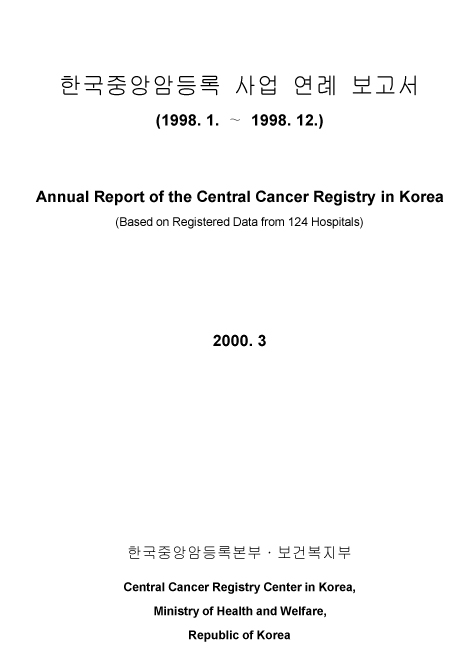 한국중앙암등록 사업 연례 보고서

(1998. 1. ~ 1998. 12.)

Annual Report of the Central Cancer Registry in Korea

(Based on Registered Data from 124 Hospitals)

2000. 3

한국중앙암등록본부 · 보건복지부

Central Cancer Registry Center in Korea,

Ministry of Health and Welfare,

Republic of Korea